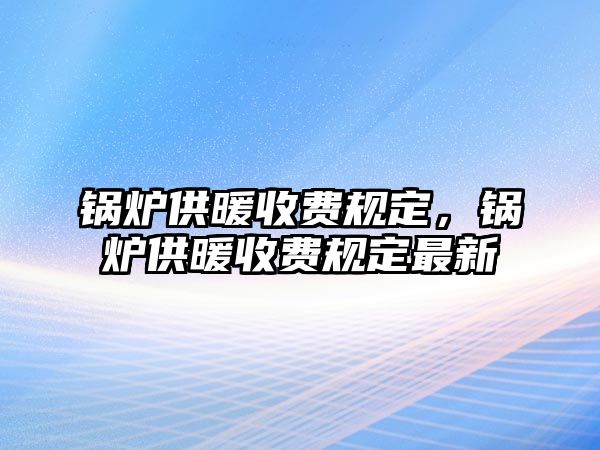 锅炉供暖收费规定，锅炉供暖收费规定最新